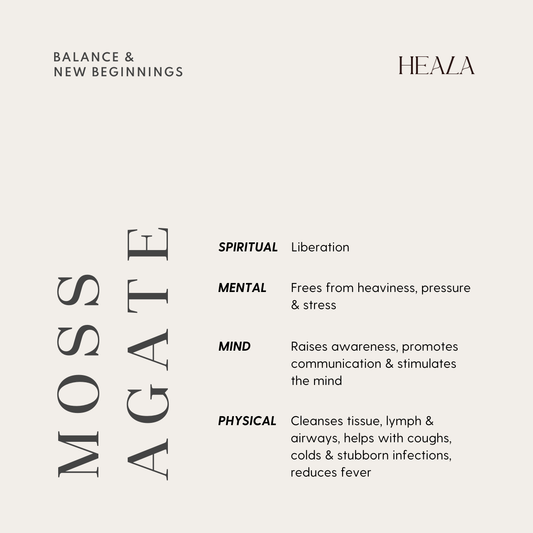 BALANCE &
NEW BEGINNINGS

HEALA

MOSS
AGATE

SPIRITUAL Liberation

MENTAL Frees from heaviness, pressure & stress

MIND Raises awareness, promotes communication & stimulates the mind

PHYSICAL Cleanses tissue, lymph & airways, helps with coughs, colds & stubborn infections, reduces fever